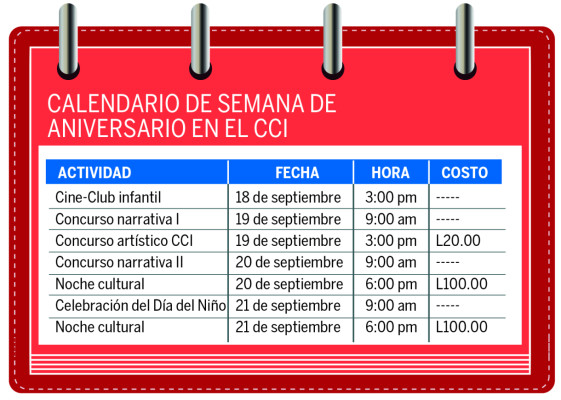 CALENDARIO DE SEMANA DE ANIVERSARIO EN EL CCI

| ACTIVIDAD | FECHA | HORA | COSTO |
|---|---|---|---|
| Cine-Club infantil | 18 de septiembre | 3:00 pm | ----- |
| Concurso narrativa I | 19 de septiembre | 9:00 am | ----- |
| Concurso artístico CCI | 19 de septiembre | 3:00 pm | L20.00 |
| Concurso narrativa II | 20 de septiembre | 9:00 am | ----- |
| Noche cultural | 20 de septiembre | 6:00 pm | L100.00 |
| Celebración del Día del Niño | 21 de septiembre | 9:00 am | ----- |
| Noche cultural | 21 de septiembre | 6:00 pm | L100.00 |